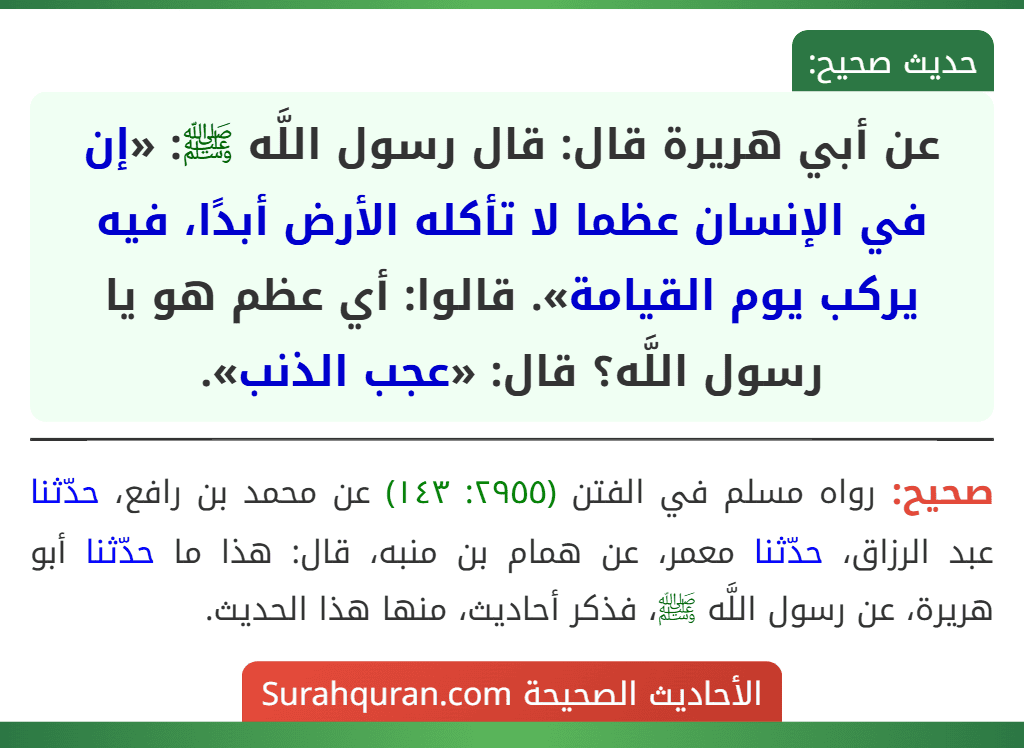 حديث صحيح:

عن أبي هريرة قال: قال رسول اللَّه ﷺ: «إن في الإنسان عظما لا تأكله الأرض أبدًا، فيه يركب يوم القيامة». قالوا: أي عظم هو يا رسول اللَّه؟ قال: «عجب الذنب».

صحيح: رواه مسلم في الفتن (٢٩٥٥: ١٤٣) عن محمد بن رافع، حدّثنا عبد الرزاق، حدّثنا معمر، عن همام بن منبه، قال: هذا ما حدّثنا أبو هريرة، عن رسول اللَّه ﷺ، فذكر أحاديث، منها هذا الحديث.

الأحاديث الصحيحة Surahquran.com